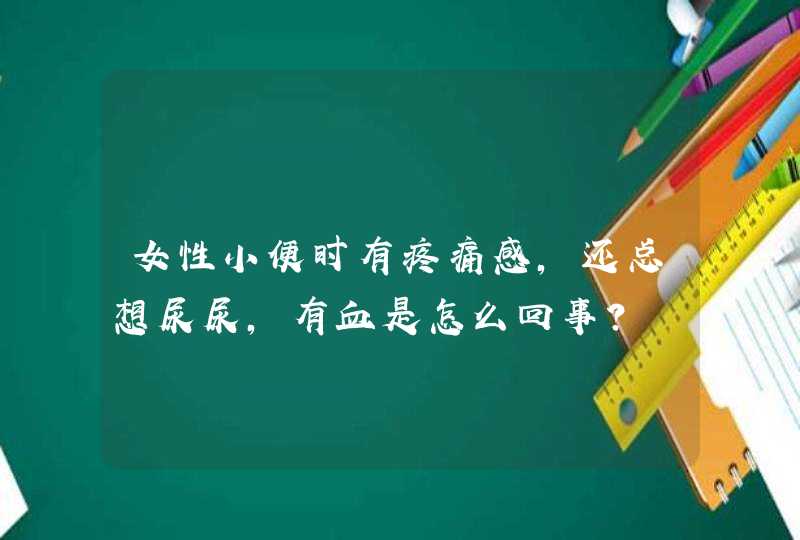 女性小便时有疼痛感，还总想尿尿，有血是怎么回事？